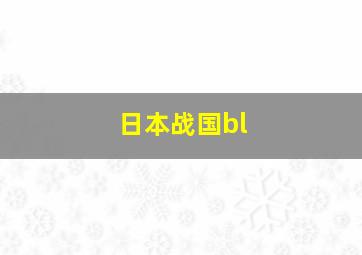 日本战国bl